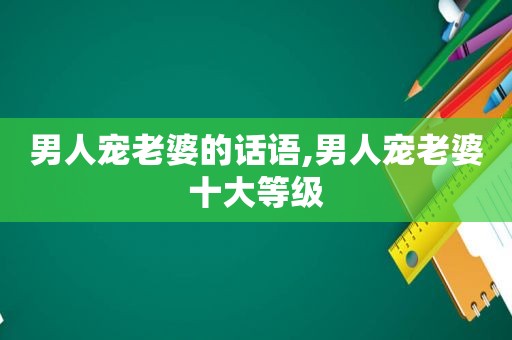 男人宠老婆的话语,男人宠老婆十大等级